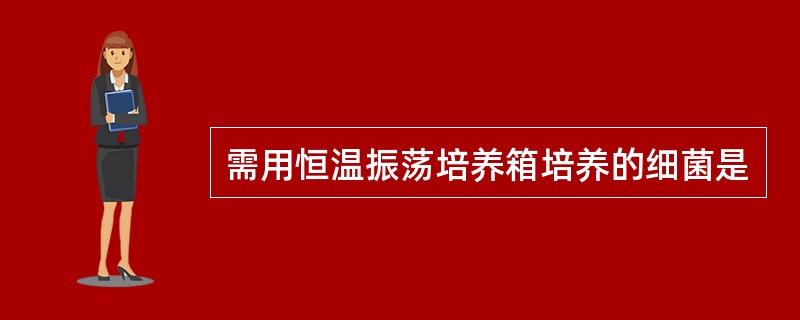 需用恒温振荡培养箱培养的细菌是